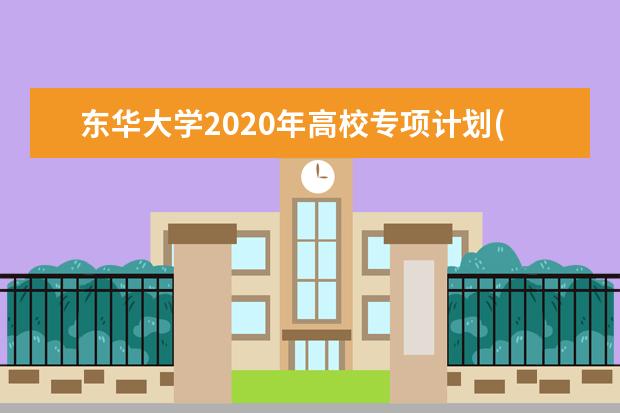 东华大学2020年高校专项计划(